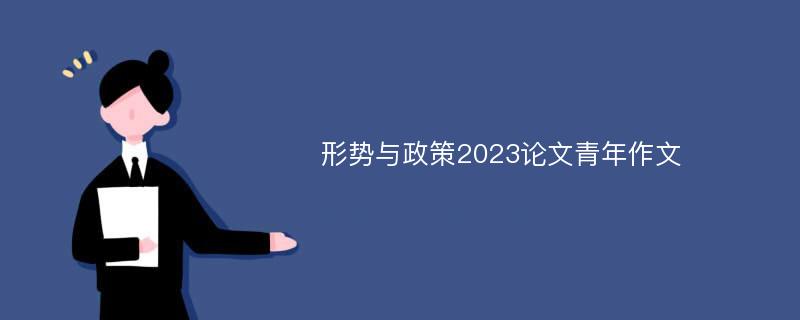 形势与政策2023论文青年作文